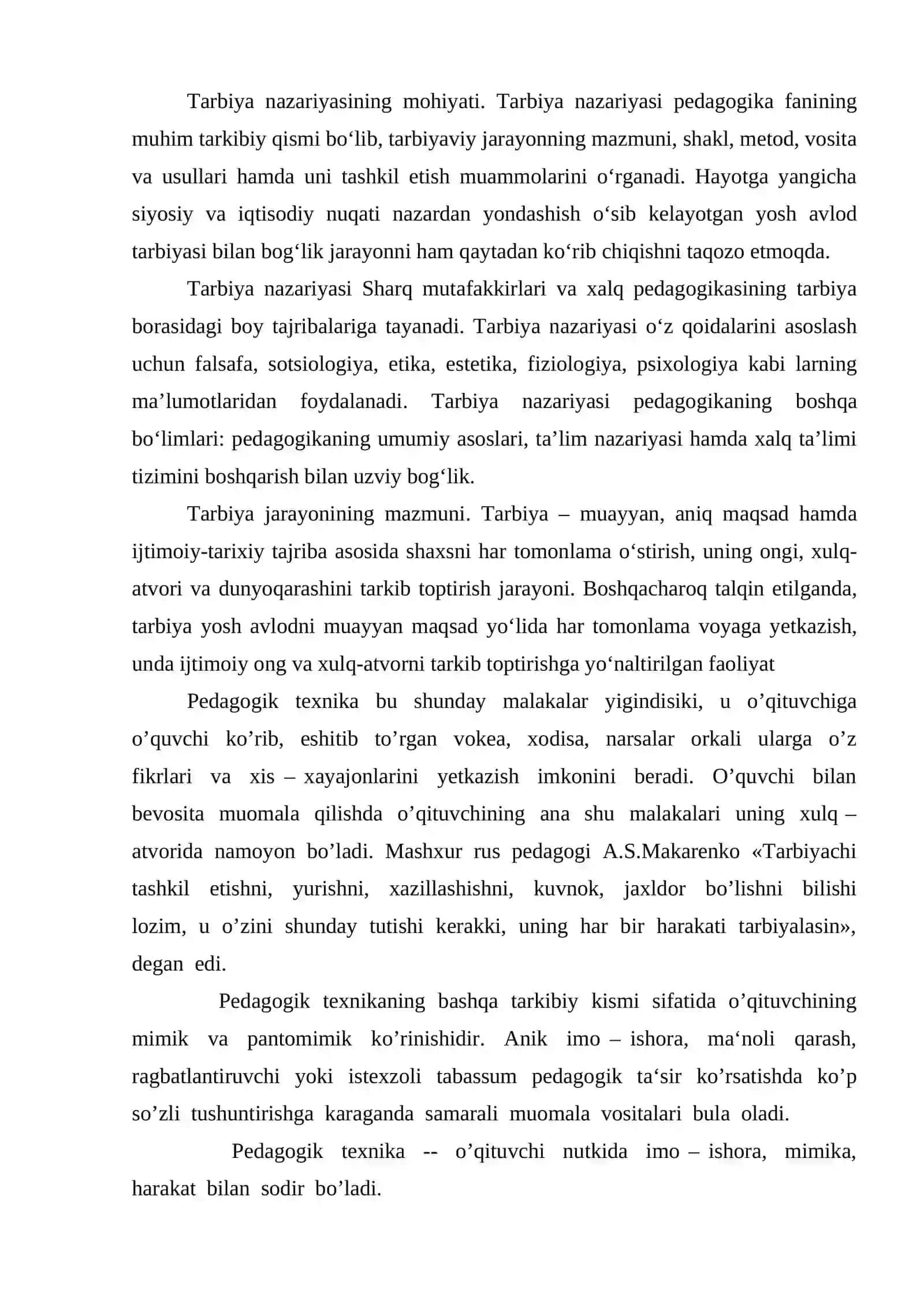 Tarbiya nazariyasining mohiyati. Tarbiya nazariyasi pedagogika fanining muhim tarkibiy qismi bo'lib, tarbiyaviy jarayonning mazmuni, shakl, metod, vosita va usullari hamda uni tashkil etish muammolarini o'rganadi. Hayotga yangicha siyosiy va iqtisodiy nuqati nazardan yondashish o'sib kelayotgan yosh avlod tarbiyasi bilan bog'lik jarayonni ham qaytadan ko'rib chiqishni taqozo etmoqda.

Tarbiya nazariyasi Sharq mutafakkirlari va xalq pedagogikasining tarbiya borasidagi boy tajribalariga tayanadi. Tarbiya nazariyasi o'z qoidalarini asoslash uchun falsafa, sotsiologiya, etika, estetika, fiziologiya, psixologiya kabi larning ma'lumotlaridan foydalanadi. Tarbiya nazariyasi pedagogikaning boshqa bo'limlari: pedagogikaning umumiy asoslari, ta'lim nazariyasi hamda xalq ta'limi tizimini boshqarish bilan uzviy bog'lik.

Tarbiya jarayonining mazmuni. Tarbiya – muayyan, aniq maqsad hamda ijtimoiy-tarixiy tajriba asosida shaxsni har tomonlama o'stirish, uning ongi, xulq-atvori va dunyoqarashini tarkib toptirish jarayoni. Boshqacharoq talqin etilganda, tarbiya yosh avlodni muayyan maqsad yo'lida har tomonlama voyaga yetkazish, unda ijtimoiy ong va xulq-atvorni tarkib toptirishga yo'naltirilgan faoliyat

Pedagogik texnika bu shunday malakalar yigindisiki, u o'qituvchiga o'quvchi ko'rib, eshitib to'rgan vokea, xodisa, narsalar orkali ularga o'z fikrlari va xis – xayajonlarini yetkazish imkonini beradi. O'quvchi bilan bevosita muomala qilishda o'qituvchining ana shu malakalari uning xulq – atvorida namoyon bo'ladi. Mashxur rus pedagogi A.S.Makarenko «Tarbiyachi tashkil etishni, yurishni, xazillashishni, kuvnok, jaxldor bo'lishni bilishi lozim, u o'zini shunday tutishi kerakki, uning har bir harakati tarbiyalasin», degan edi.

Pedagogik texnikaning bashqa tarkibiy kismi sifatida o'qituvchining mimik va pantomimik ko'rinishidir. Anik imo – ishora, ma'noli qarash, ragbatlantiruvchi yoki istexzoli tabassum pedagogik ta'sir ko'rsatishda ko'p so'zli tushuntirishga karaganda samarali muomala vositalari bula oladi.

Pedagogik texnika -- o'qituvchi nutkida imo – ishora, mimika, harakat bilan sodir bo'ladi.